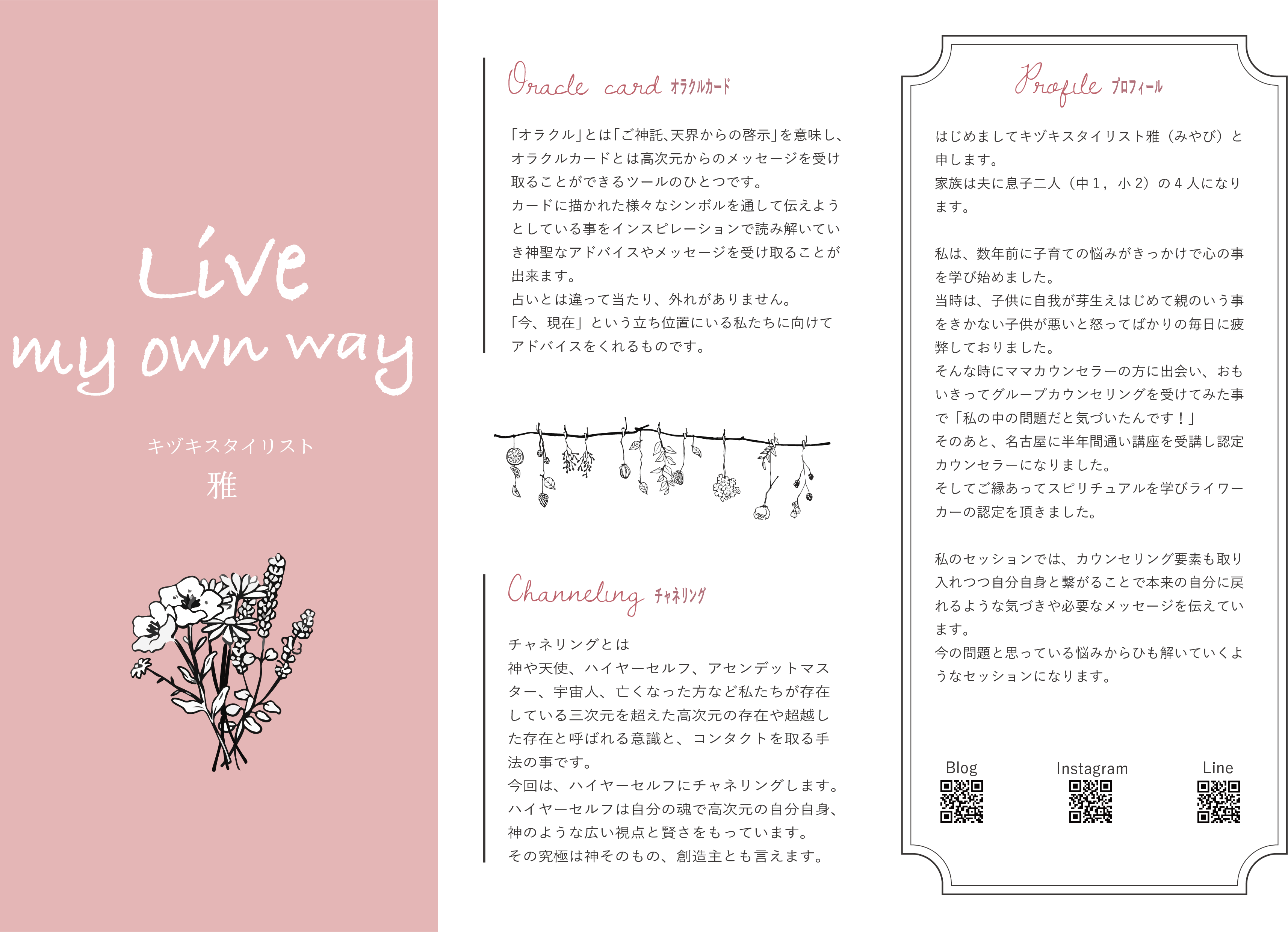 Live
my own way

キヅキスタイリスト
雅

Oracle card オラクルカード

「オラクル」とは「ご神託、天界からの啓示」を意味し、オラクルカードとは高次元からのメッセージを受け取ることができるツールのひとつです。
カードに描かれた様々なシンボルを通して伝えようとしている事をインスピレーションで読み解いていき神聖なアドバイスやメッセージを受け取ることが出来ます。
占いとは違って当たり、外れがありません。
「今、現在」という立ち位置にいる私たちに向けてアドバイスをくれるものです。

Channeling チャネリング

チャネリングとは
神や天使、ハイヤーセルフ、アセンデットマスター、宇宙人、亡くなった方など私たちが存在している三次元を超えた高次元の存在や超越した存在と呼ばれる意識と、コンタクトを取る手法の事です。
今回は、ハイヤーセルフにチャネリングします。
ハイヤーセルフは自分の魂で高次元の自分自身、神のような広い視点と賢さをもっています。
その究極は神そのもの、創造主とも言えます。

Profile プロフィール

はじめましてキヅキスタイリスト雅（みやび）と申します。
家族は夫に息子二人（中1，小2）の4人になります。

私は、数年前に子育ての悩みがきっかけで心の事を学び始めました。
当時は、子供に自我が芽生えはじめて親のいう事をきかない子供が悪いと怒ってばかりの毎日に疲弊しておりました。
そんな時にママカウンセラーの方に出会い、おもいきってグループカウンセリングを受けてみた事で「私の中の問題だと気づいたんです！」
そのあと、名古屋に半年間通い講座を受講し認定カウンセラーになりました。
そしてご縁あってスピリチュアルを学びライワーカーの認定を頂きました。

私のセッションでは、カウンセリング要素も取り入れつつ自分自身と繋がることで本来の自分に戻れるような気づきや必要なメッセージを伝えています。
今の問題と思っている悩みからひも解いていくようなセッションになります。

Blog Instagram Line